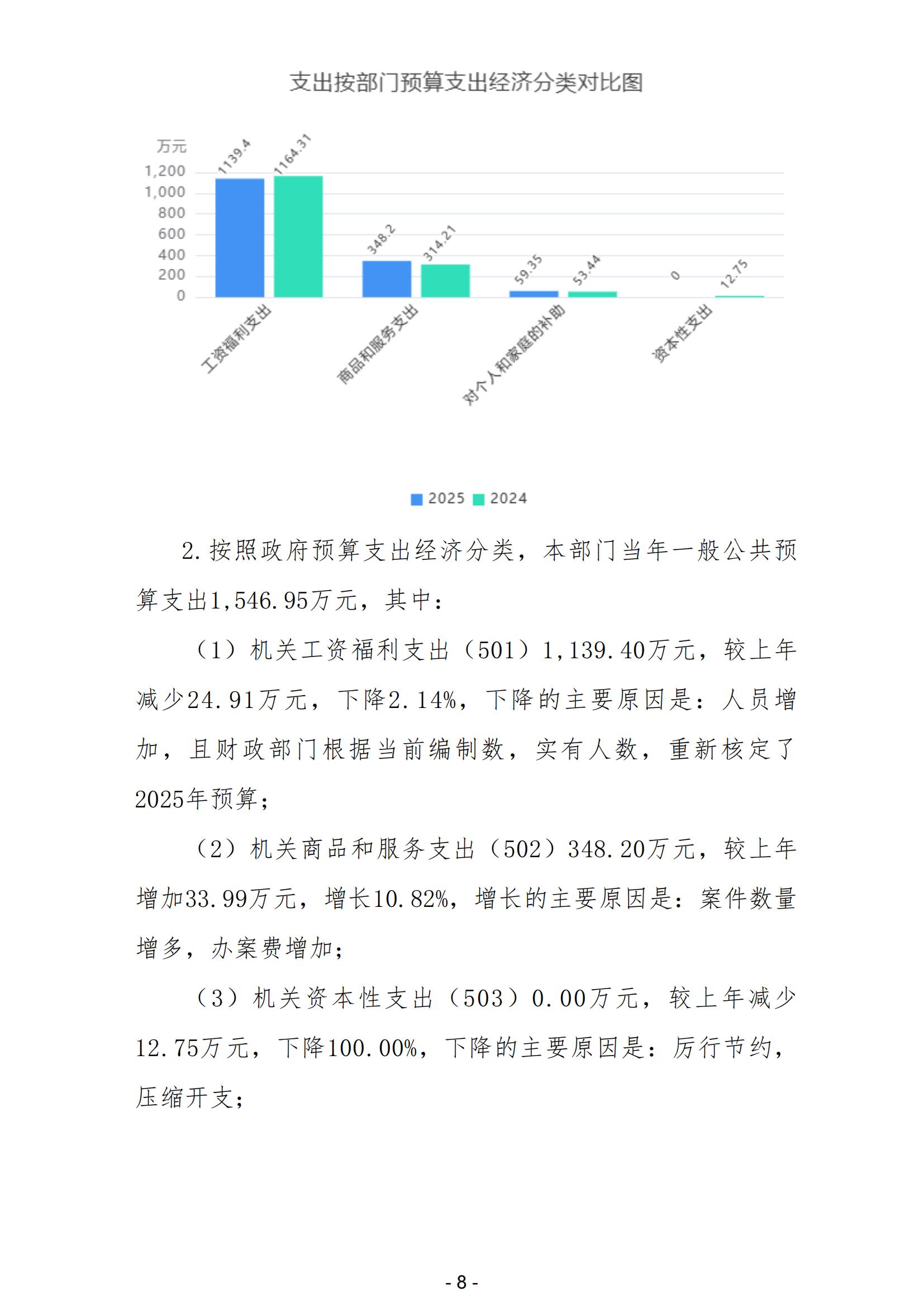 支出按部门预算支出经济分类对比图

万元
1,200
1,000
800
600
400
200
0

1139.4
1164.31
348.2
314.21
59.35
53.44
0
12.75

工资福利支出
商品和服务支出
对个人和家庭的补助
资本性支出

2025 2024

2.按照政府预算支出经济分类，本部门当年一般公共预算支出1,546.95万元，其中：

（1）机关工资福利支出（501）1,139.40万元，较上年减少24.91万元，下降2.14%，下降的主要原因是：人员增加，且财政部门根据当前编制数，实有人数，重新核定了2025年预算；

（2）机关商品和服务支出（502）348.20万元，较上年增加33.99万元，增长10.82%，增长的主要原因是：案件数量增多，办案费增加；

（3）机关资本性支出（503）0.00万元，较上年减少12.75万元，下降100.00%，下降的主要原因是：厉行节约，压缩开支；

- 8 -